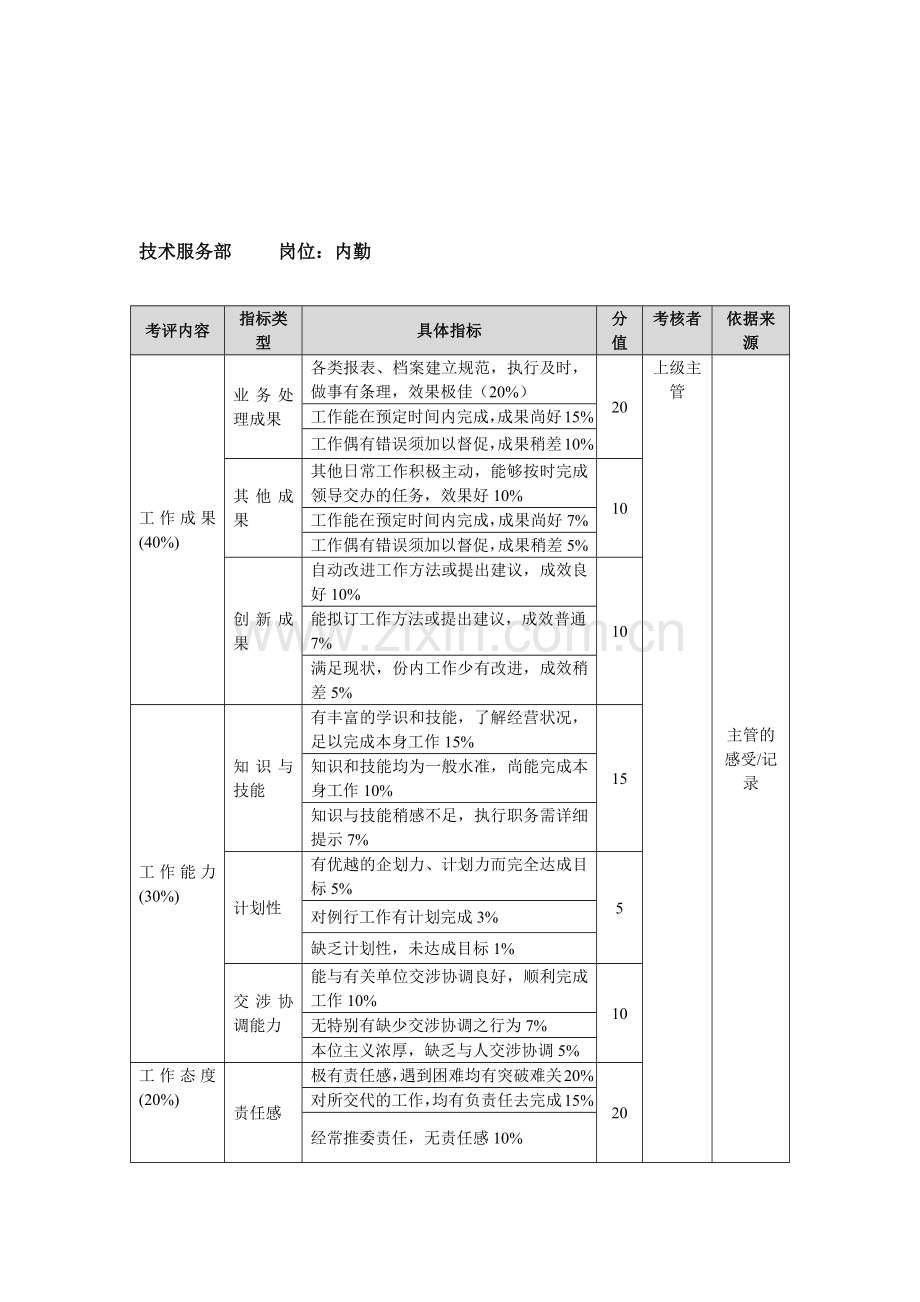 技术服务部　　岗位：内勤

| 考评内容 | 指标类型 | 具体指标 | 分值 | 考核者 | 依据来源 |
|---|---|---|---|---|---|
| 工作成果(40%) | 业务处理成果 | 各类报表、档案建立规范，执行及时，做事有条理，效果极佳（20%） | 20 | 上级主管 | 主管的感受/记录 |
| | | 工作能在预定时间内完成，成果尚好 15% | | | |
| | | 工作偶有错误须加以督促，成果稍差 10% | | | |
| | 其他成果 | 其他日常工作积极主动，能够按时完成领导交办的任务，效果好 10% | 10 | | |
| | | 工作能在预定时间内完成，成果尚好 7% | | | |
| | | 工作偶有错误须加以督促，成果稍差 5% | | | |
| | 创新成果 | 自动改进工作方法或提出建议，成效良好 10% | 10 | | |
| | | 能拟订工作方法或提出建议，成效普通 7% | | | |
| | | 满足现状，份内工作少有改进，成效稍差 5% | | | |
| 工作能力(30%) | 知识与技能 | 有丰富的学识和技能，了解经营状况，足以完成本身工作 15% | 15 | | |
| | | 知识和技能均为一般水准，尚能完成本身工作 10% | | | |
| | | 知识与技能稍感不足，执行职务需详细提示 7% | | | |
| | 计划性 | 有优越的企划力、计划力而完全达成目标 5% | 5 | | |
| | | 对例行工作有计划完成 3% | | | |
| | | 缺乏计划性，未达成目标 1% | | | |
| | 交涉协调能力 | 能与有关单位交涉协调良好，顺利完成工作 10% | 10 | | |
| | | 无特别有缺少交涉协调之行为 7% | | | |
| | | 本位主义浓厚，缺乏与人交涉协调 5% | | | |
| 工作态度(20%) | 责任感 | 极有责任感，遇到困难均有突破难关 20% | 20 | | |
| | | 对所交代的工作，均有负责任去完成 15% | | | |
| | | 经常推委责任，无责任感 10% | | | |

www.zixin.com.cn